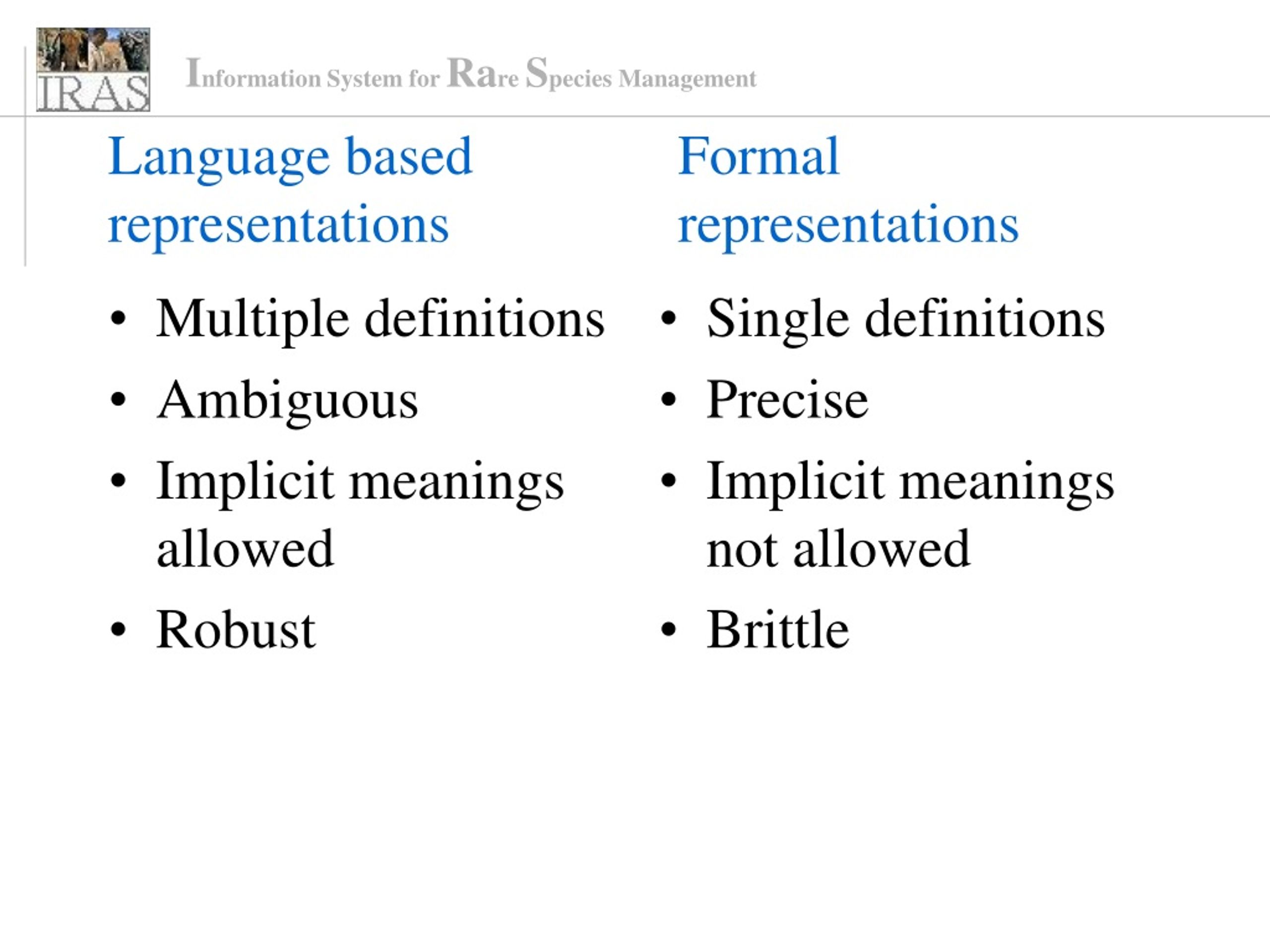 IRAS

Information System for Rare Species Management

Language based representations

• Multiple definitions
• Ambiguous
• Implicit meanings allowed
• Robust

Formal representations

• Single definitions
• Precise
• Implicit meanings not allowed
• Brittle